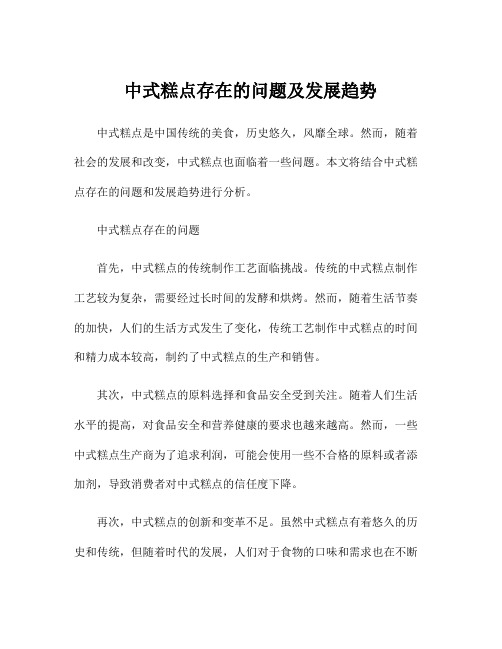 中式糕点存在的问题及发展趋势

中式糕点是中国传统的美食，历史悠久，风靡全球。然而，随着社会的发展和改变，中式糕点也面临着一些问题。本文将结合中式糕点存在的问题和发展趋势进行分析。

中式糕点存在的问题

首先，中式糕点的传统制作工艺面临挑战。传统的中式糕点制作工艺较为复杂，需要经过长时间的发酵和烘烤。然而，随着生活节奏的加快，人们的生活方式发生了变化，传统工艺制作中式糕点的时间和精力成本较高，制约了中式糕点的生产和销售。

其次，中式糕点的原料选择和食品安全受到关注。随着人们生活水平的提高，对食品安全和营养健康的要求也越来越高。然而，一些中式糕点生产商为了追求利润，可能会使用一些不合格的原料或者添加剂，导致消费者对中式糕点的信任度下降。

再次，中式糕点的创新和变革不足。虽然中式糕点有着悠久的历史和传统，但随着时代的发展，人们对于食物的口味和需求也在不断